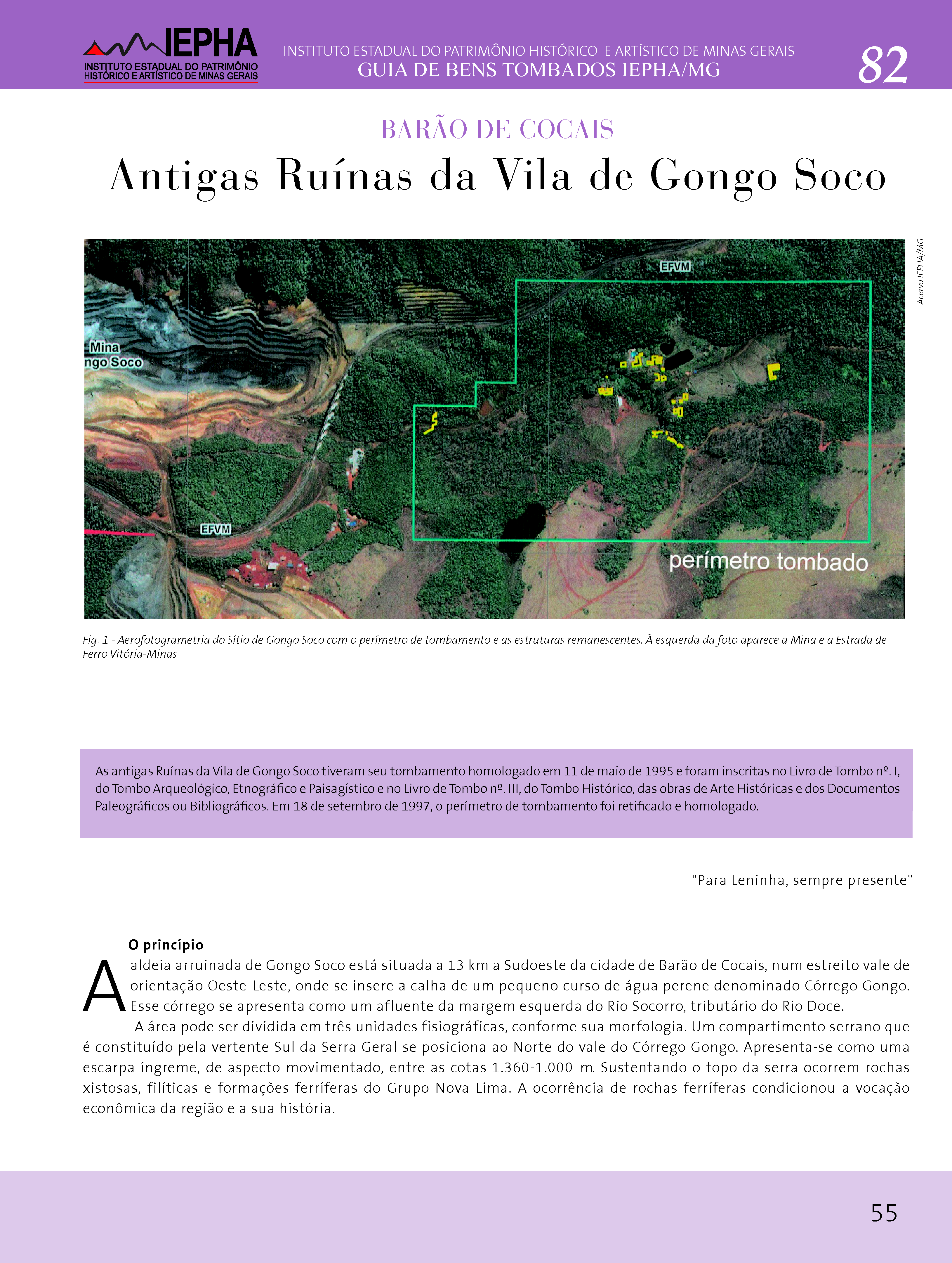 IEPHA
INSTITUTO ESTADUAL DO PATRIMÔNIO HISTÓRICO E ARTÍSTICO DE MINAS GERAIS

INSTITUTO ESTADUAL DO PATRIMÔNIO HISTÓRICO E ARTÍSTICO DE MINAS GERAIS
GUIA DE BENS TOMBADOS IEPHA/MG

82

BARÃO DE COCAIS

Antigas Ruínas da Vila de Gongo Soco

Acervo IEPHA/MG

EFVM
Mina
ngo Soco
EFVM
perímetro tombado

Fig. 1 - Aerofotogrametria do Sítio de Gongo Soco com o perímetro de tombamento e as estruturas remanescentes. À esquerda da foto aparece a Mina e a Estrada de Ferro Vitória-Minas

As antigas Ruínas da Vila de Gongo Soco tiveram seu tombamento homologado em 11 de maio de 1995 e foram inscritas no Livro de Tombo nº. I, do Tombo Arqueológico, Etnográfico e Paisagístico e no Livro de Tombo nº. III, do Tombo Histórico, das obras de Arte Históricas e dos Documentos Paleográficos ou Bibliográficos. Em 18 de setembro de 1997, o perímetro de tombamento foi retificado e homologado.

"Para Leninha, sempre presente"

O princípio

A aldeia arruinada de Gongo Soco está situada a 13 km a Sudoeste da cidade de Barão de Cocais, num estreito vale de orientação Oeste-Leste, onde se insere a calha de um pequeno curso de água perene denominado Córrego Gongo. Esse córrego se apresenta como um afluente da margem esquerda do Rio Socorro, tributário do Rio Doce.

A área pode ser dividida em três unidades fisiográficas, conforme sua morfologia. Um compartimento serrano que é constituído pela vertente Sul da Serra Geral se posiciona ao Norte do vale do Córrego Gongo. Apresenta-se como uma escarpa íngreme, de aspecto movimentado, entre as cotas 1.360-1.000 m. Sustentando o topo da serra ocorrem rochas xistosas, filíticas e formações ferríferas do Grupo Nova Lima. A ocorrência de rochas ferríferas condicionou a vocação econômica da região e a sua história.

55